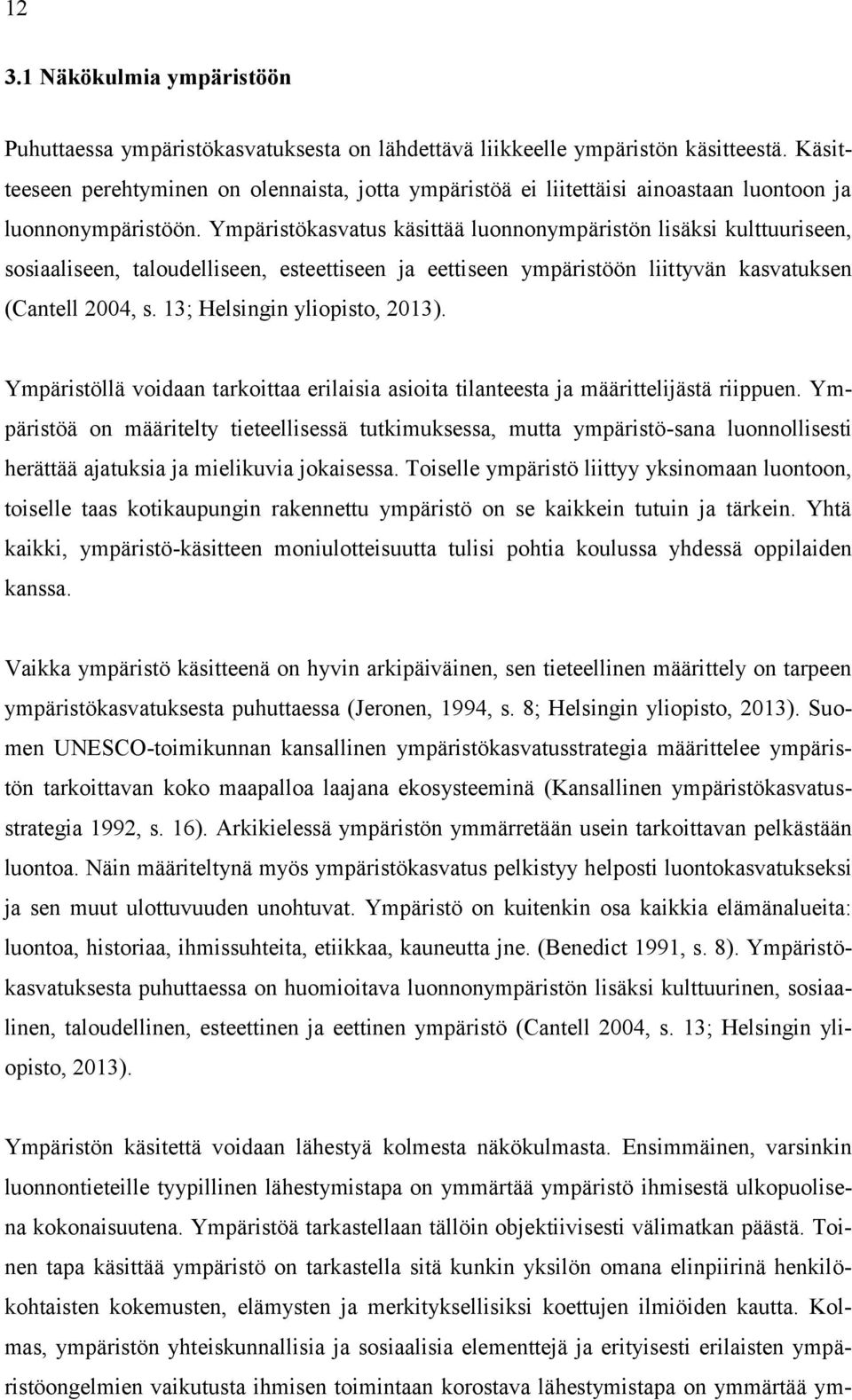 12

3.1 Näkökulmia ympäristöön

Puhuttaessa ympäristökasvatuksesta on lähdettävä liikkeelle ympäristön käsitteestä. Käsitteeseen perehtyminen on olennaista, jotta ympäristöä ei liitettäisi ainoastaan luontoon ja luonnonympäristöön. Ympäristökasvatus käsittää luonnonympäristön lisäksi kulttuuriseen, sosiaaliseen, taloudelliseen, esteettiseen ja eettiseen ympäristöön liittyvän kasvatuksen (Cantell 2004, s. 13; Helsingin yliopisto, 2013).

Ympäristöllä voidaan tarkoittaa erilaisia asioita tilanteesta ja määrittelijästä riippuen. Ympäristöä on määritelty tieteellisessä tutkimuksessa, mutta ympäristö-sana luonnollisesti herättää ajatuksia ja mielikuvia jokaisessa. Toiselle ympäristö liittyy yksinomaan luontoon, toiselle taas kotikaupungin rakennettu ympäristö on se kaikkein tutuin ja tärkein. Yhtä kaikki, ympäristö-käsitteen moniulotteisuutta tulisi pohtia koulussa yhdessä oppilaiden kanssa.

Vaikka ympäristö käsitteenä on hyvin arkipäiväinen, sen tieteellinen määrittely on tarpeen ympäristökasvatuksesta puhuttaessa (Jeronen, 1994, s. 8; Helsingin yliopisto, 2013). Suomen UNESCO-toimikunnan kansallinen ympäristökasvatusstrategia määrittelee ympäristön tarkoittavan koko maapalloa laajana ekosysteeminä (Kansallinen ympäristökasvatusstrategia 1992, s. 16). Arkikielessä ympäristön ymmärretään usein tarkoittavan pelkästään luontoa. Näin määriteltynä myös ympäristökasvatus pelkistyy helposti luontokasvatukseksi ja sen muut ulottuvuuden unohtuvat. Ympäristö on kuitenkin osa kaikkia elämänalueita: luontoa, historiaa, ihmissuhteita, etiikkaa, kauneutta jne. (Benedict 1991, s. 8). Ympäristökasvatuksesta puhuttaessa on huomioitava luonnonympäristön lisäksi kulttuurinen, sosiaalinen, taloudellinen, esteettinen ja eettinen ympäristö (Cantell 2004, s. 13; Helsingin yliopisto, 2013).

Ympäristön käsitettä voidaan lähestyä kolmesta näkökulmasta. Ensimmäinen, varsinkin luonnontieteille tyypillinen lähestymistapa on ymmärtää ympäristö ihmisestä ulkopuolisena kokonaisuutena. Ympäristöä tarkastellaan tällöin objektiivisesti välimatkan päästä. Toinen tapa käsittää ympäristö on tarkastella sitä kunkin yksilön omana elinpiirinä henkilökohtaisten kokemusten, elämysten ja merkityksellisiksi koettujen ilmiöiden kautta. Kolmas, ympäristön yhteiskunnallisia ja sosiaalisia elementtejä ja erityisesti erilaisten ympäristöongelmien vaikutusta ihmisen toimintaan korostava lähestymistapa on ymmärtää ym-